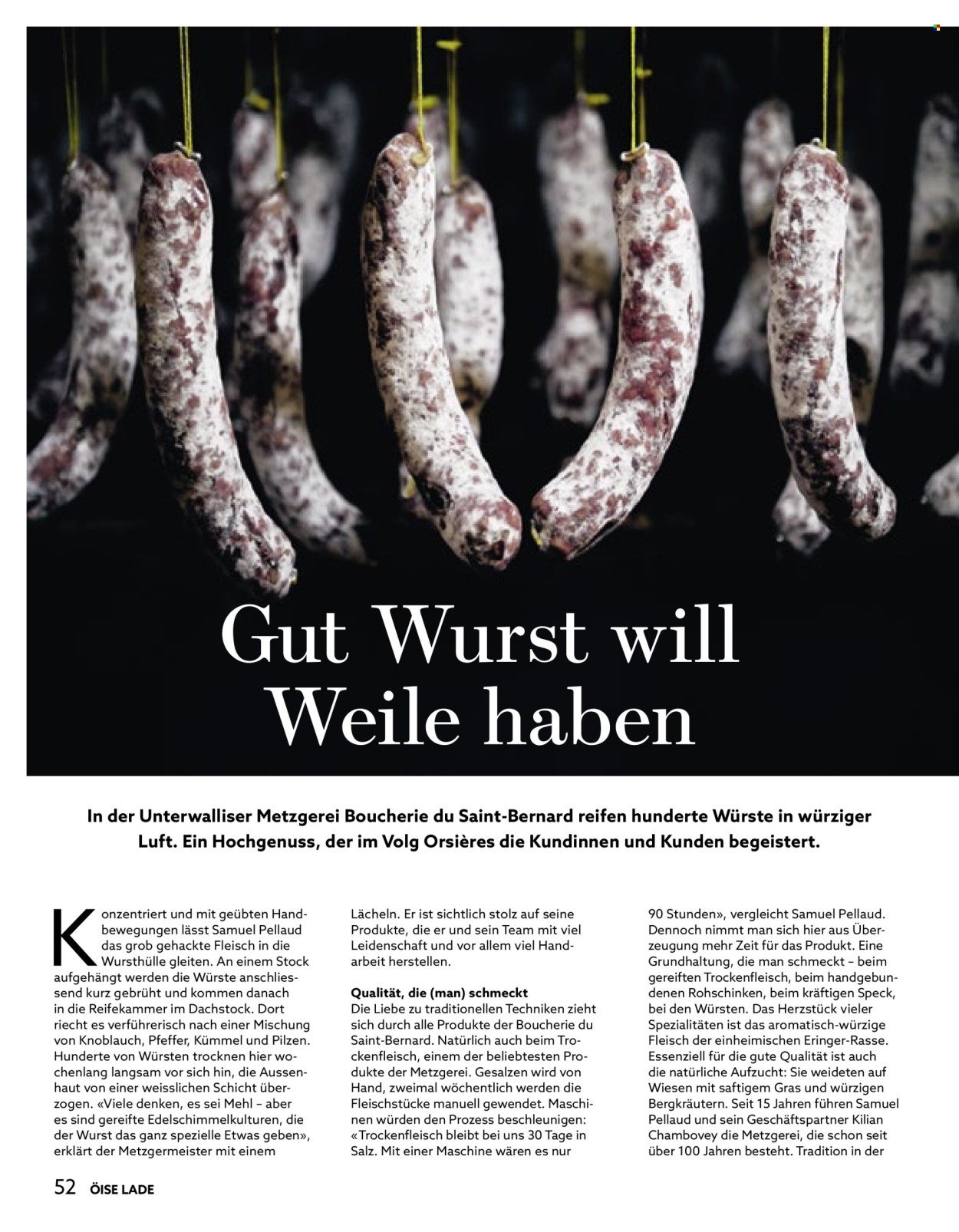 Gut Wurst will Weile haben

In der Unterwalliser Metzgerei Boucherie du Saint-Bernard reifen hunderte Würste in würziger Luft. Ein Hochgenuss, der im Volg Orsières die Kundinnen und Kunden begeistert.

Konzentriert und mit geübten Handbewegungen lässt Samuel Pellaud das grob gehackte Fleisch in die Wursthülle gleiten. An einem Stock aufgehängt werden die Würste anschliessend kurz gebrüht und kommen danach in die Reifekammer im Dachstock. Dort riecht es verführerisch nach einer Mischung von Knoblauch, Pfeffer, Kümmel und Pilzen. Hunderte von Würsten trocknen hier wochenlang langsam vor sich hin, die Aussenhaut von einer weisslichen Schicht überzogen. «Viele denken, es sei Mehl – aber es sind gereifte Edelschimmelkulturen, die der Wurst das ganz spezielle Etwas geben», erklärt der Metzgermeister mit einem Lächeln. Er ist sichtlich stolz auf seine Produkte, die er und sein Team mit viel Leidenschaft und vor allem viel Handarbeit herstellen.

Qualität, die (man) schmeckt
Die Liebe zu traditionellen Techniken zieht sich durch alle Produkte der Boucherie du Saint-Bernard. Natürlich auch beim Trockenfleisch, einem der beliebtesten Produkte der Metzgerei. Gesalzen wird von Hand, zweimal wöchentlich werden die Fleischstücke manuell gewendet. Maschinen würden den Prozess beschleunigen: «Trockenfleisch bleibt bei uns 30 Tage in Salz. Mit einer Maschine wären es nur 90 Stunden», vergleicht Samuel Pellaud. Dennoch nimmt man sich hier aus Überzeugung mehr Zeit für das Produkt. Eine Grundhaltung, die man schmeckt – beim gereiften Trockenfleisch, beim handgebundenen Rohschinken, beim kräftigen Speck, bei den Würsten. Das Herzstück vieler Spezialitäten ist das aromatisch-würzige Fleisch der einheimischen Eringer-Rasse. Essenziell für die gute Qualität ist auch die natürliche Aufzucht: Sie weideten auf Wiesen mit saftigem Gras und würzigen Bergkräutern. Seit 15 Jahren führen Samuel Pellaud und sein Geschäftspartner Kilian Chambovey die Metzgerei, die schon seit über 100 Jahren besteht. Tradition in der

52 ÖISE LADE